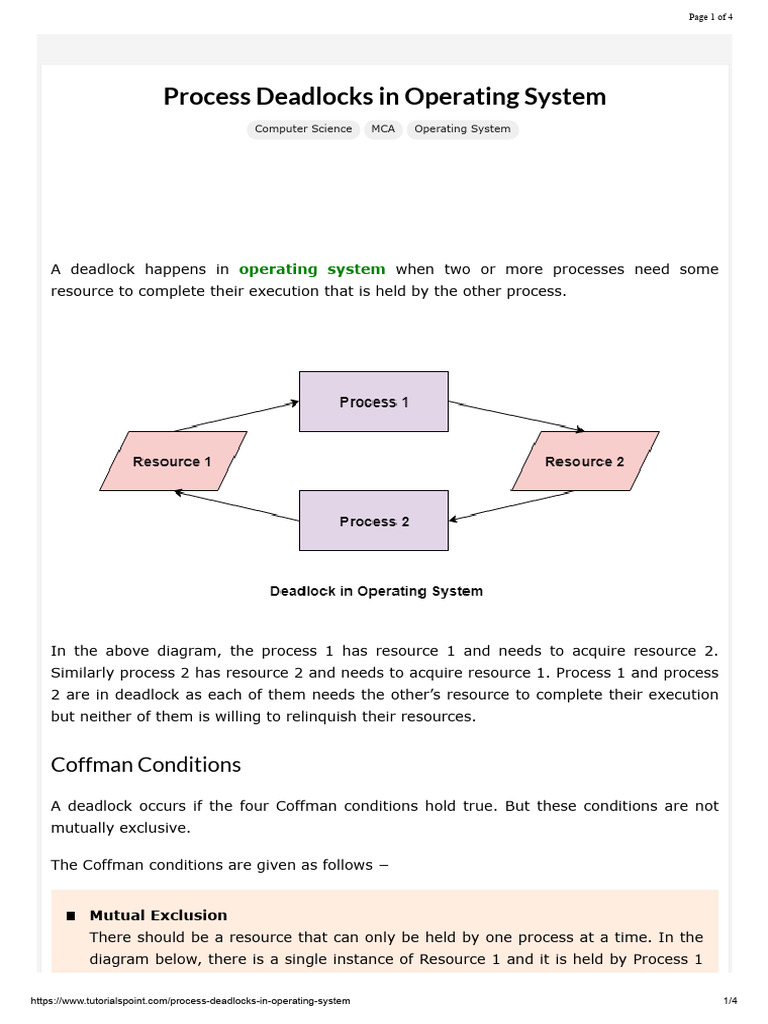 Page 1 of 4

Process Deadlocks in Operating System

Computer Science MCA Operating System

A deadlock happens in operating system when two or more processes need some resource to complete their execution that is held by the other process.

Process 1

Resource 1

Resource 2

Process 2

Deadlock in Operating System

In the above diagram, the process 1 has resource 1 and needs to acquire resource 2. Similarly process 2 has resource 2 and needs to acquire resource 1. Process 1 and process 2 are in deadlock as each of them needs the other's resource to complete their execution but neither of them is willing to relinquish their resources.

Coffman Conditions

A deadlock occurs if the four Coffman conditions hold true. But these conditions are not mutually exclusive.

The Coffman conditions are given as follows −

■ Mutual Exclusion
There should be a resource that can only be held by one process at a time. In the diagram below, there is a single instance of Resource 1 and it is held by Process 1

https://www.tutorialspoint.com/process-deadlocks-in-operating-system 1/4